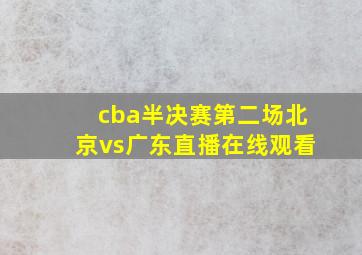 cba半决赛第二场北京vs广东直播在线观看